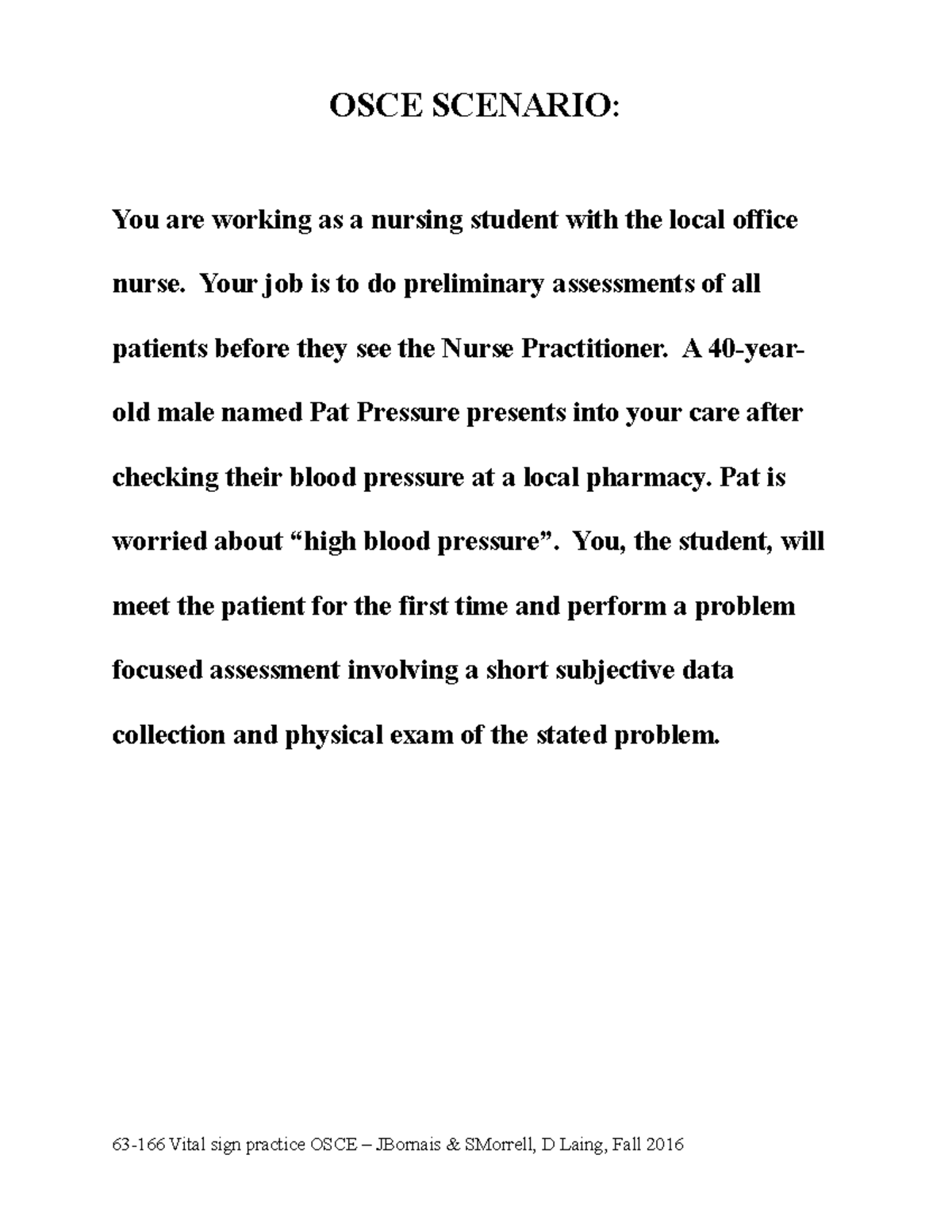 OSCE SCENARIO:

You are working as a nursing student with the local office nurse. Your job is to do preliminary assessments of all patients before they see the Nurse Practitioner. A 40-year-old male named Pat Pressure presents into your care after checking their blood pressure at a local pharmacy. Pat is worried about "high blood pressure". You, the student, will meet the patient for the first time and perform a problem focused assessment involving a short subjective data collection and physical exam of the stated problem.

63-166 Vital sign practice OSCE – JBornais & SMorrell, D Laing, Fall 2016